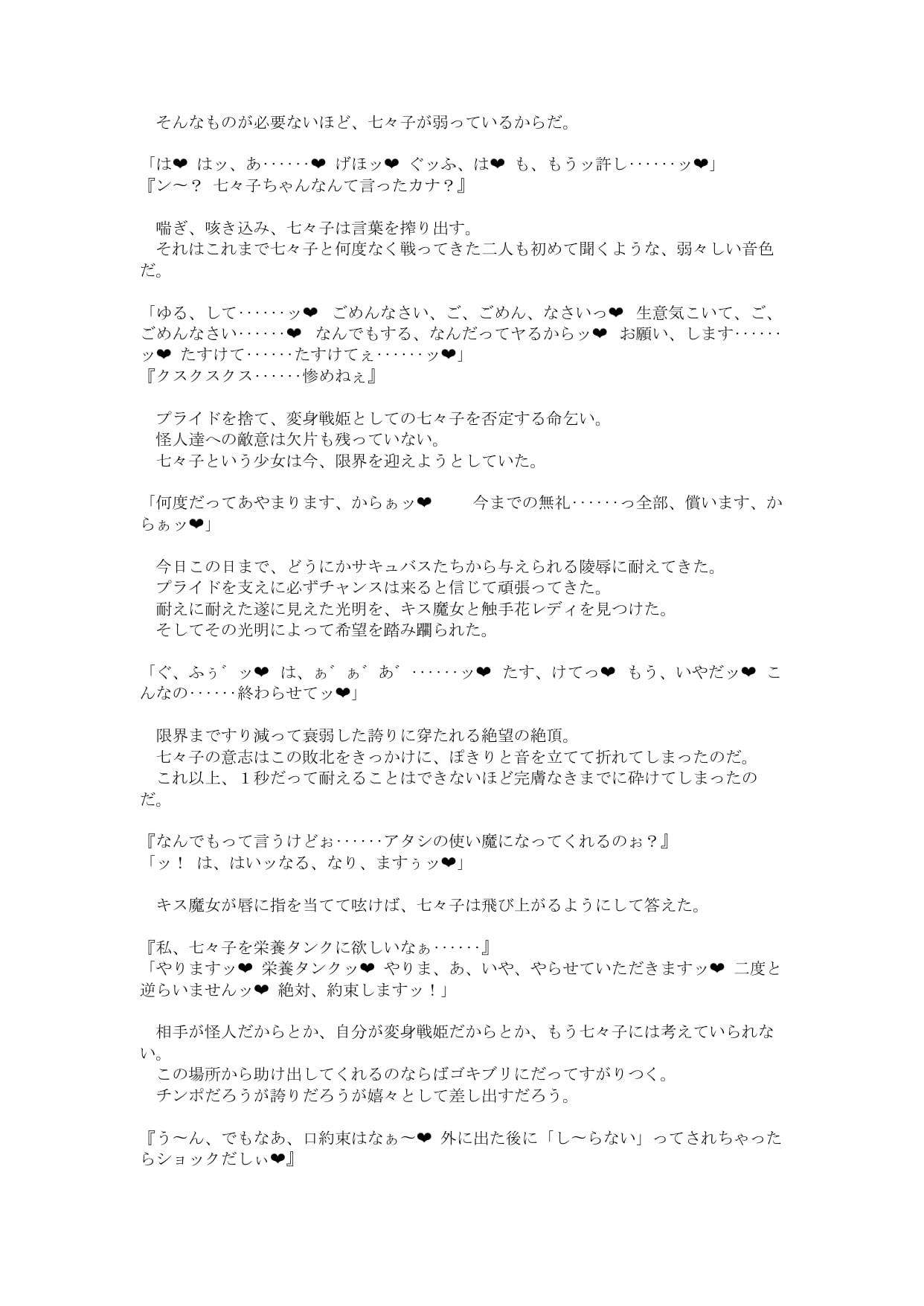 そんなものが必要ないほど、七々子が弱っているからだ。

「は❤ はッ、あ‥‥‥❤ げほッ❤ ぐッふ、は❤ も、もうッ許し‥‥‥ッ❤」
『ン～？ 七々子ちゃんなんて言ったカナ？』

喘ぎ、咳き込み、七々子は言葉を搾り出す。
それはこれまで七々子と何度なく戦ってきた二人も初めて聞くような、弱々しい音色だ。

「ゆる、して‥‥‥ッ❤ ごめんなさい、ご、ごめん、なさいっ❤ 生意気こいて、ご、ごめんなさい‥‥‥❤ なんでもする、なんだってヤるからッ❤ お願い、します‥‥‥ッ❤ たすけて‥‥‥たすけてぇ‥‥‥ッ❤」
『クスクスクス‥‥‥惨めねぇ』

プライドを捨て、変身戦姫としての七々子を否定する命乞い。
怪人達への敵意は欠片も残っていない。
七々子という少女は今、限界を迎えようとしていた。

「何度だってあやまります、からぁッ❤ 今までの無礼‥‥‥っ全部、償います、からぁッ❤」

今日この日まで、どうにかサキュバスたちから与えられる陵辱に耐えてきた。
プライドを支えに必ずチャンスは来ると信じて頑張ってきた。
耐えに耐えた遂に見えた光明を、キス魔女と触手花レディを見つけた。
そしてその光明によって希望を踏み躙られた。

「ぐ、ふぅ゛ッ❤ は、ぁ゛ぁ゛あ゛‥‥‥ッ❤ たす、けてっ❤ もう、いやだッ❤ こんなの‥‥‥終わらせてッ❤」

限界まですり減って衰弱した誇りに穿たれる絶望の絶頂。
七々子の意志はこの敗北をきっかけに、ぽきりと音を立てて折れてしまったのだ。
これ以上、１秒だって耐えることはできないほど完膚なきまでに砕けてしまったのだ。

『なんでもって言うけどぉ‥‥‥アタシの使い魔になってくれるのぉ？』
「ッ！ は、はいッなる、なり、ますぅッ❤」

キス魔女が唇に指を当てて呟けば、七々子は飛び上がるようにして答えた。

『私、七々子を栄養タンクに欲しいなぁ‥‥‥』
「やりますッ❤ 栄養タンクッ❤ やりま、あ、いや、やらせていただきますッ❤ 二度と逆らいませんッ❤ 絶対、約束しますッ！」

相手が怪人だからとか、自分が変身戦姫だからとか、もう七々子には考えていられない。
この場所から助け出してくれるのならばゴキブリにだってすがりつく。
チンポだろうが誇りだろうが嬉々として差し出すだろう。

『う～ん、でもなあ、口約束はなぁ～❤ 外に出た後に「し～らない」ってされちゃったらショックだしぃ❤』